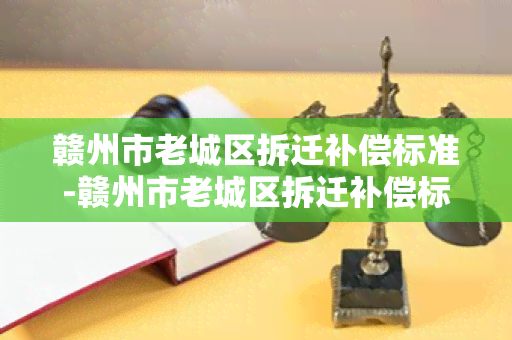 赣州市老城区拆迁补偿标准-赣州市老城区拆迁补偿标